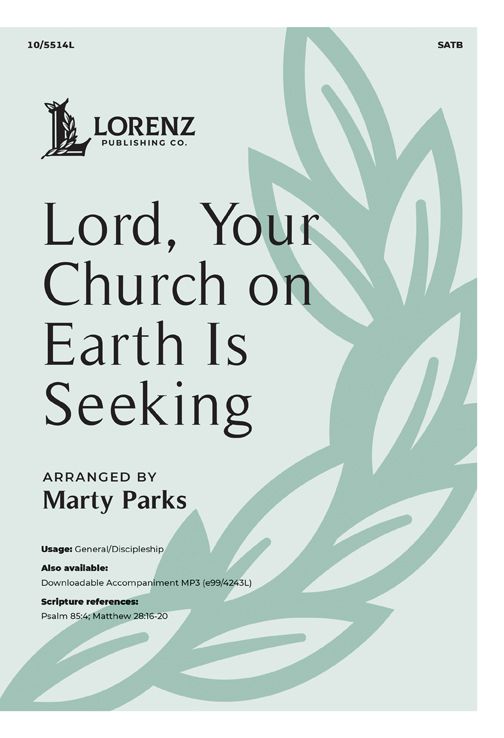 10/5514L

SATB

LORENZ
PUBLISHING CO.

Lord, Your Church on Earth Is Seeking

ARRANGED BY
Marty Parks

Usage: General/Discipleship

Also available:
Downloadable Accompaniment MP3 (e99/4243L)

Scripture references:
Psalm 85:4; Matthew 28:16-20